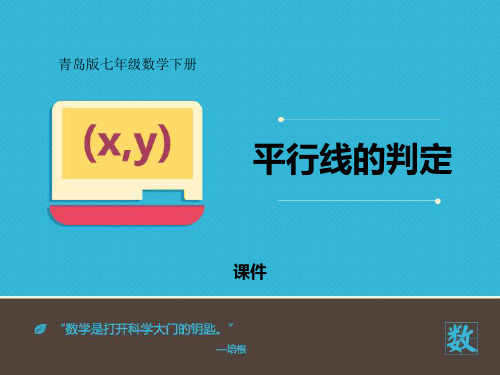 青岛版七年级数学下册

(x,y)

平行线的判定

课件

“数学是打开科学大门的钥匙。”
—培根

数